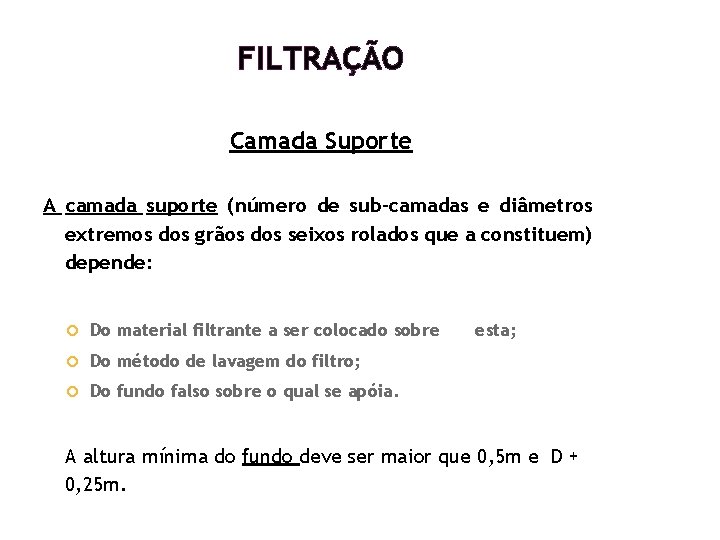 FILTRAÇÃO

Camada Suporte

A camada suporte (número de sub-camadas e diâmetros extremos dos grãos dos seixos rolados que a constituem) depende:

• Do material filtrante a ser colocado sobre esta;
• Do método de lavagem do filtro;
• Do fundo falso sobre o qual se apóia.

A altura mínima do fundo deve ser maior que 0,5m e D + 0,25m.